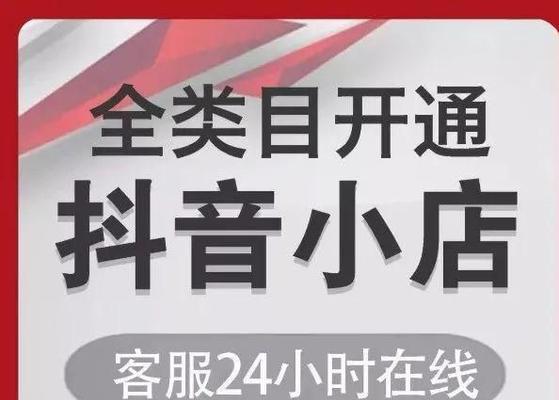 全类目开通
抖音小店
客服24小时在线